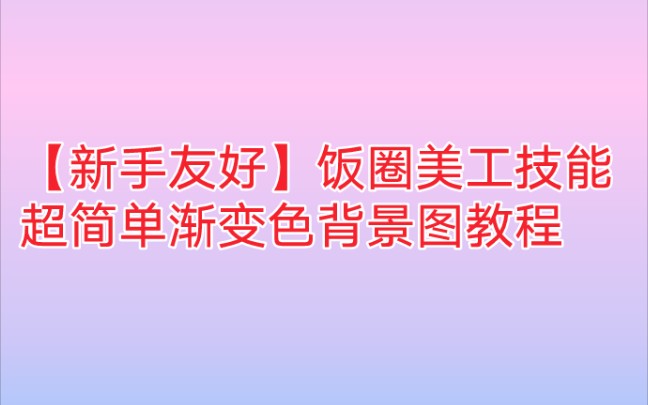 【新手友好】饭圈美工技能
超简单渐变色背景图教程